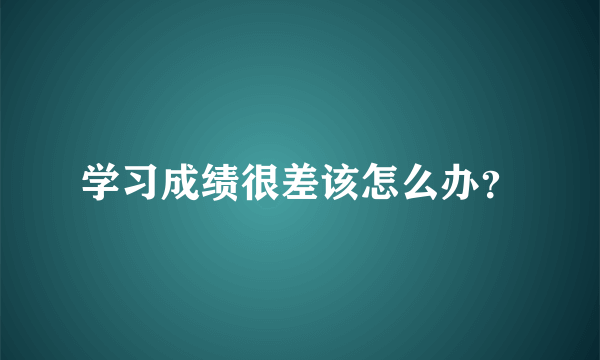 学习成绩很差该怎么办？